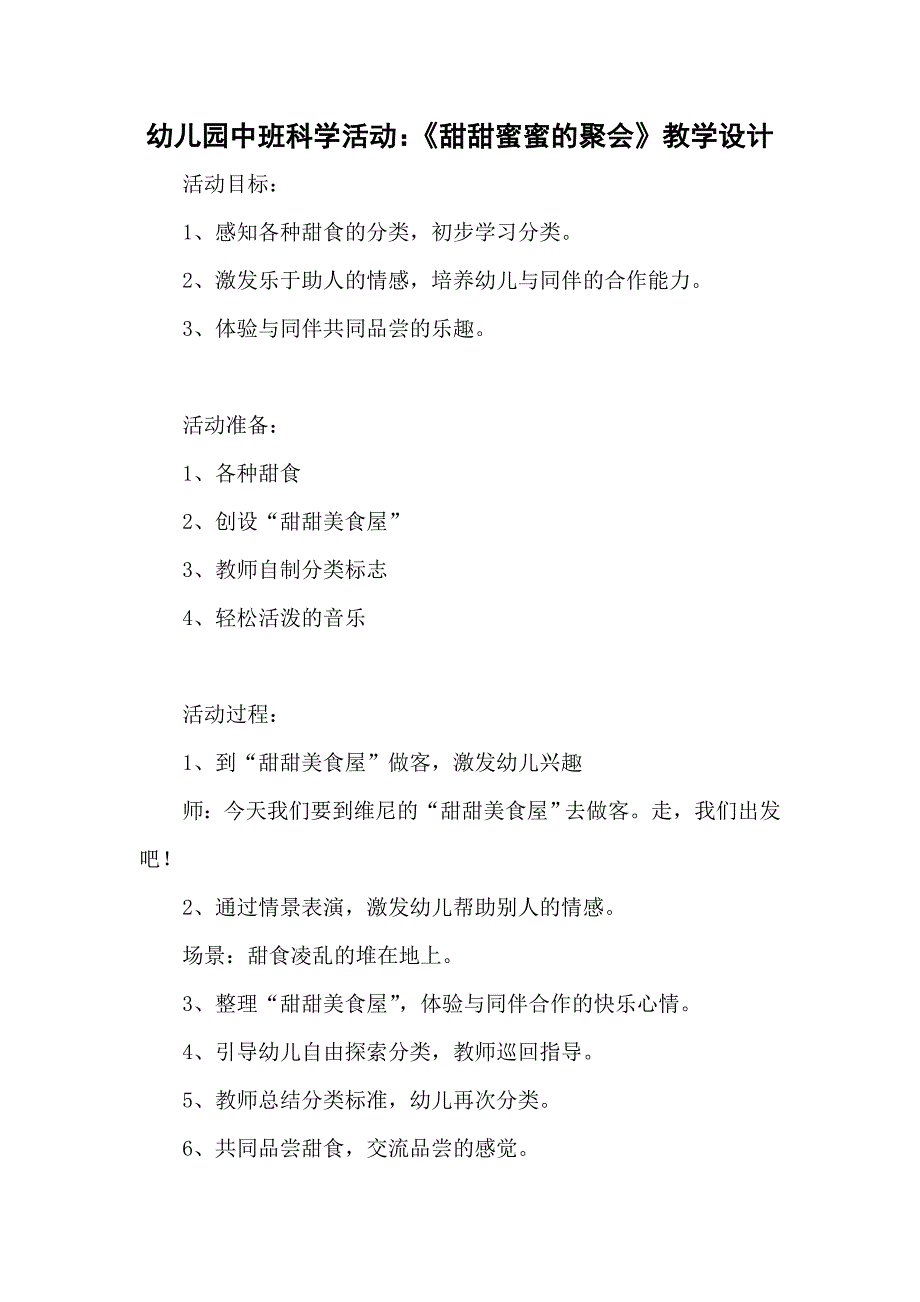 幼儿园中班科学活动：《甜甜蜜蜜的聚会》教学设计

活动目标：

1、感知各种甜食的分类，初步学习分类。

2、激发乐于助人的情感，培养幼儿与同伴的合作能力。

3、体验与同伴共同品尝的乐趣。

活动准备：

1、各种甜食

2、创设“甜甜美食屋”

3、教师自制分类标志

4、轻松活泼的音乐

活动过程：

1、到“甜甜美食屋”做客，激发幼儿兴趣

师：今天我们要到维尼的“甜甜美食屋”去做客。走，我们出发吧！

2、通过情景表演，激发幼儿帮助别人的情感。

场景：甜食凌乱的堆在地上。

3、整理“甜甜美食屋”，体验与同伴合作的快乐心情。

4、引导幼儿自由探索分类，教师巡回指导。

5、教师总结分类标准，幼儿再次分类。

6、共同品尝甜食，交流品尝的感觉。